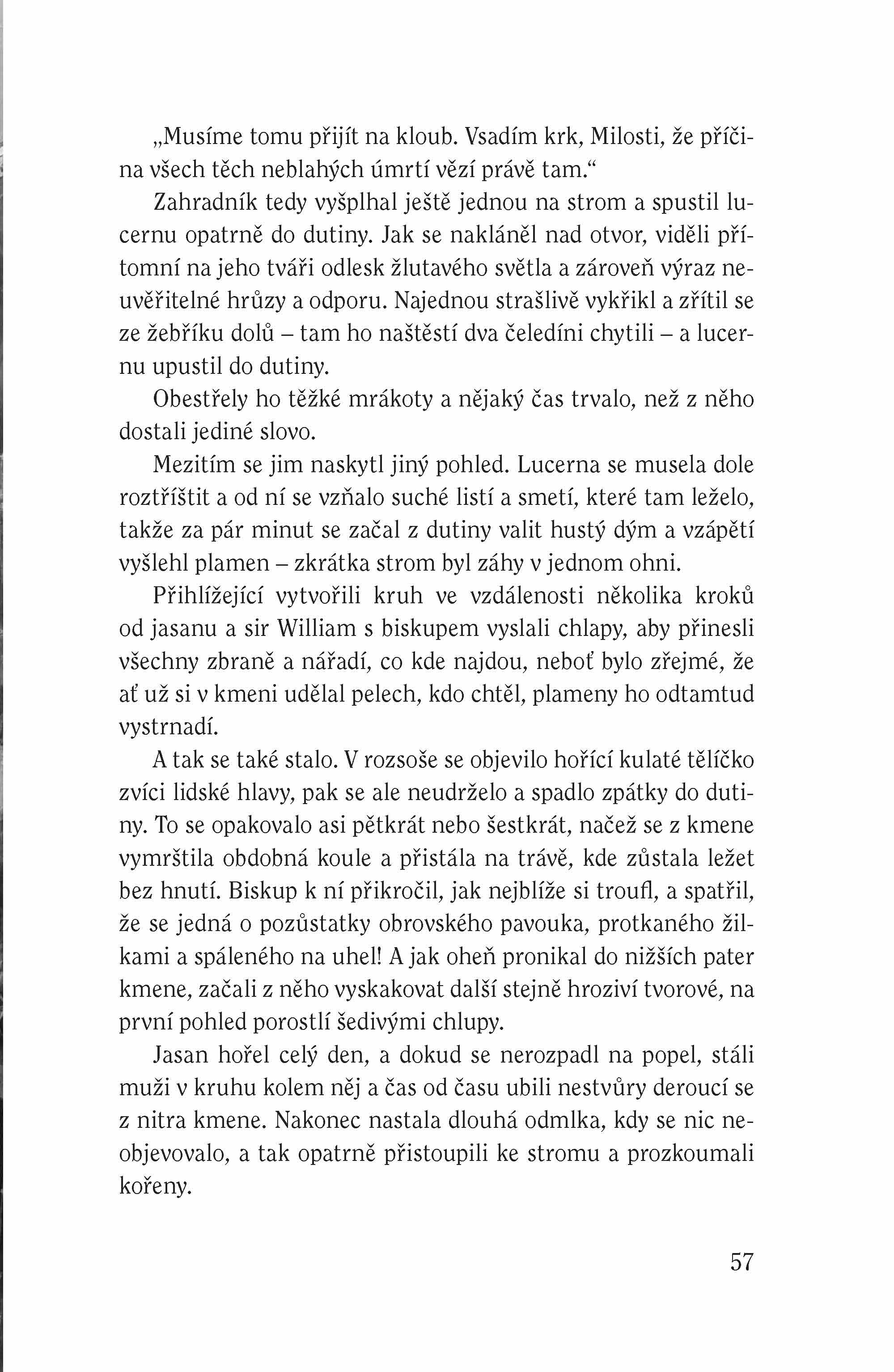 „Musíme tomu přijít na kloub. Vsadím krk, Milosti, že příčina všech těch neblahých úmrtí vězí právě tam.“

Zahradník tedy vyšplhal ještě jednou na strom a spustil lucernu opatrně do dutiny. Jak se nakláněl nad otvor, viděli přítomní na jeho tváři odlesk žlutavého světla a zároveň výraz neuvěřitelné hrůzy a odporu. Najednou strašlivě vykřikl a zřítil se ze žebříku dolů – tam ho naštěstí dva čeledíni chytili – a lucernu upustil do dutiny.

Obestřely ho těžké mrákoty a nějaký čas trvalo, než z něho dostali jediné slovo.

Mezitím se jim naskytl jiný pohled. Lucerna se musela dole roztříštit a od ní se vzňalo suché listí a smetí, které tam leželo, takže za pár minut se začal z dutiny valit hustý dým a vzápětí vyšlehl plamen – zkrátka strom byl záhy v jednom ohni.

Přihlížející vytvořili kruh ve vzdálenosti několika kroků od jasanu a sir William s biskupem vyslali chlapy, aby přinesli všechny zbraně a nářadí, co kde najdou, neboť bylo zřejmé, že ať už si v kmeni udělal pelech, kdo chtěl, plameny ho odtamtud vystrnadí.

A tak se také stalo. V rozsoše se objevilo hořící kulaté tělíčko zvíci lidské hlavy, pak se ale neudrželo a spadlo zpátky do dutiny. To se opakovalo asi pětkrát nebo šestkrát, načež se z kmene vymrštila obdobná koule a přistála na trávě, kde zůstala ležet bez hnutí. Biskup k ní přikročil, jak nejblíže si troufl, a spatřil, že se jedná o pozůstatky obrovského pavouka, protkaného žilkami a spáleného na uhel! A jak oheň pronikal do nižších pater kmene, začali z něho vyskakovat další stejně hroziví tvorové, na první pohled porostlí šedivými chlupy.

Jasan hořel celý den, a dokud se nerozpadl na popel, stáli muži v kruhu kolem něj a čas od času ubili nestvůry deroucí se z nitra kmene. Nakonec nastala dlouhá odmlka, kdy se nic neobjevovalo, a tak opatrně přistoupili ke stromu a prozkoumali kořeny.

57